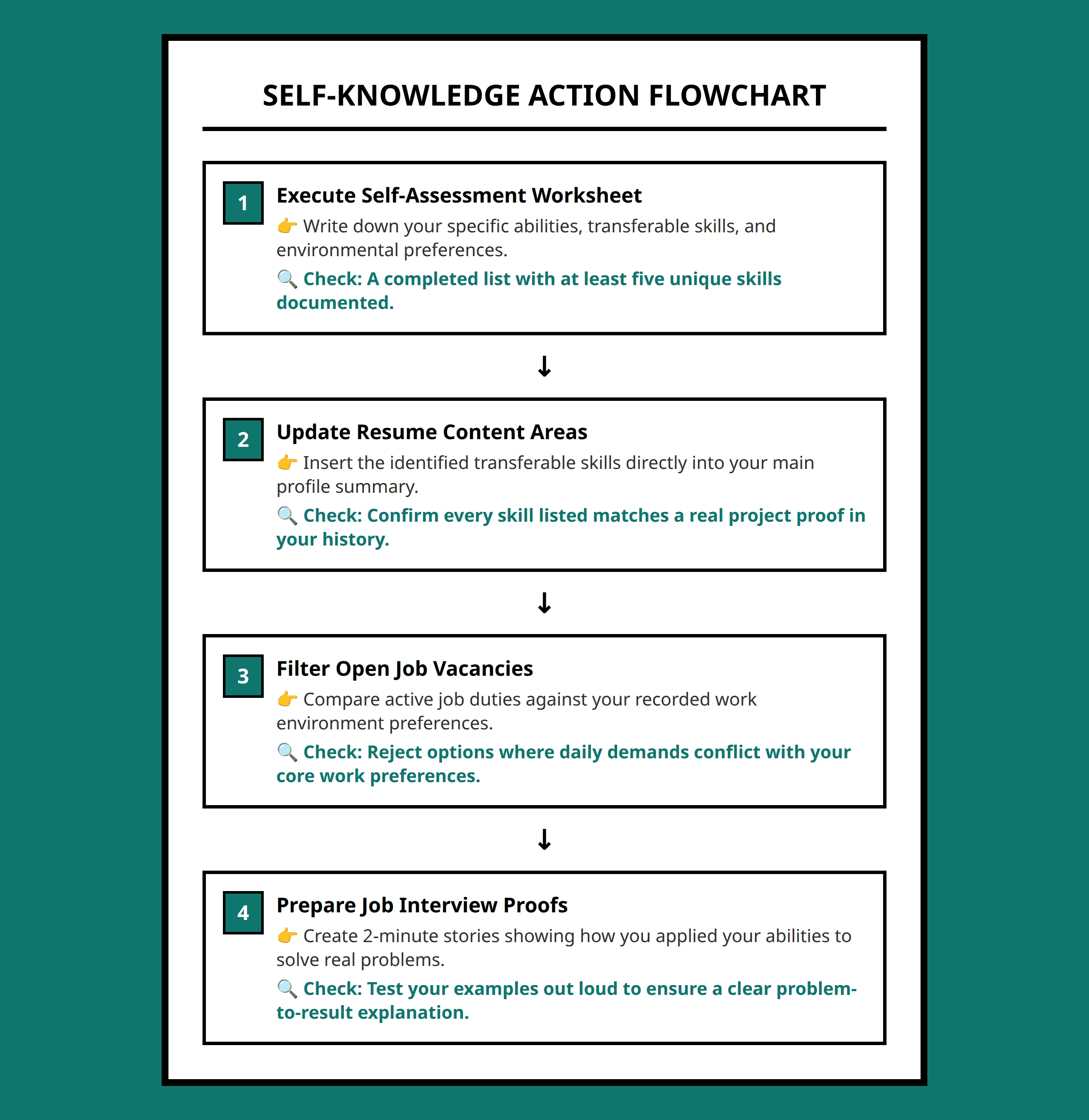 SELF-KNOWLEDGE ACTION FLOWCHART

1 Execute Self-Assessment Worksheet
👉 Write down your specific abilities, transferable skills, and environmental preferences.
🔍 Check: A completed list with at least five unique skills documented.

↓

2 Update Resume Content Areas
👉 Insert the identified transferable skills directly into your main profile summary.
🔍 Check: Confirm every skill listed matches a real project proof in your history.

↓

3 Filter Open Job Vacancies
👉 Compare active job duties against your recorded work environment preferences.
🔍 Check: Reject options where daily demands conflict with your core work preferences.

↓

4 Prepare Job Interview Proofs
👉 Create 2-minute stories showing how you applied your abilities to solve real problems.
🔍 Check: Test your examples out loud to ensure a clear problem-to-result explanation.